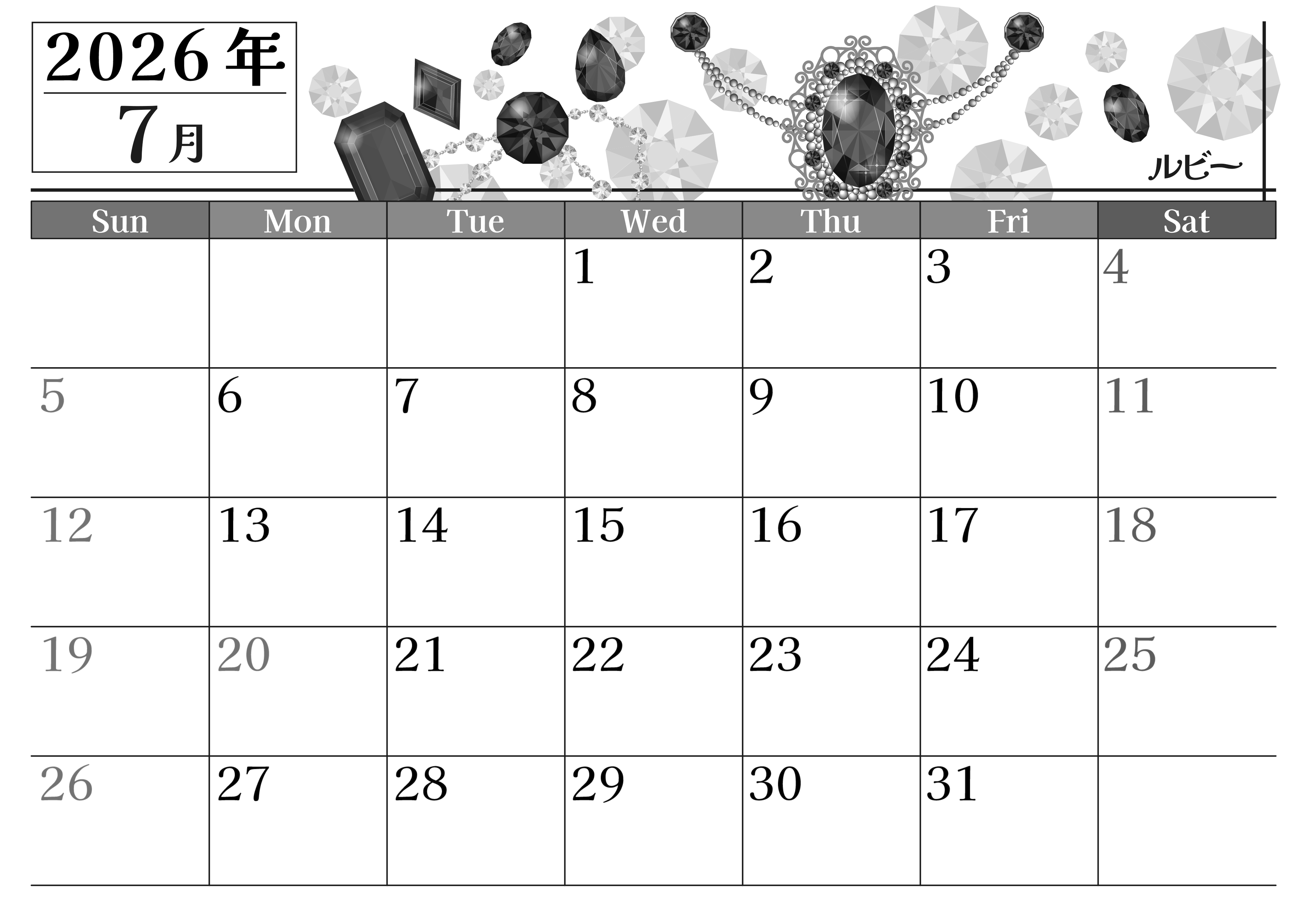 2026年
7月

ルビー

| Sun | Mon | Tue | Wed | Thu | Fri | Sat |
|---|---|---|---|---|---|---|
| | | | 1 | 2 | 3 | 4 |
| 5 | 6 | 7 | 8 | 9 | 10 | 11 |
| 12 | 13 | 14 | 15 | 16 | 17 | 18 |
| 19 | 20 | 21 | 22 | 23 | 24 | 25 |
| 26 | 27 | 28 | 29 | 30 | 31 | |